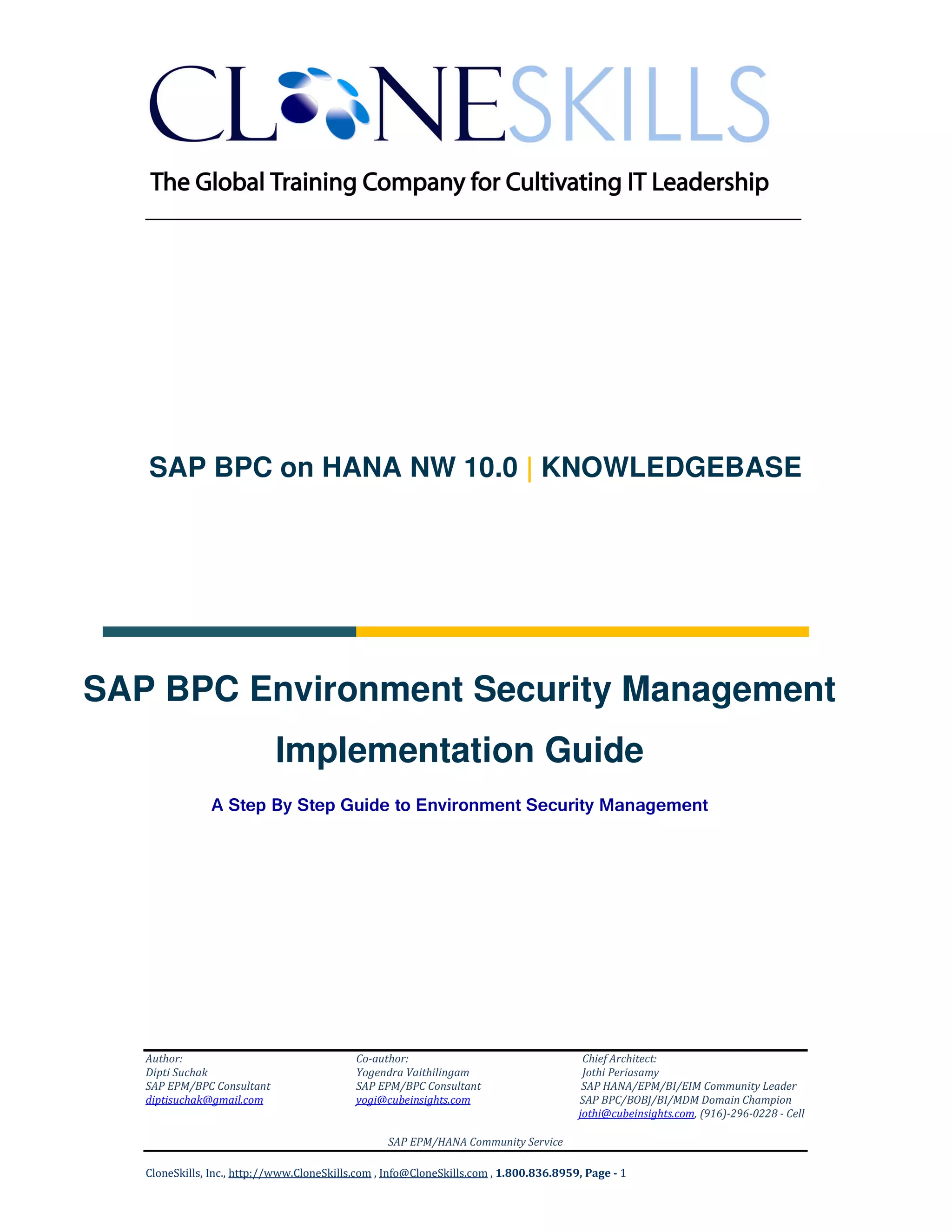 CLONESKILLS

The Global Training Company for Cultivating IT Leadership

SAP BPC on HANA NW 10.0 | KNOWLEDGEBASE

SAP BPC Environment Security Management Implementation Guide

A Step By Step Guide to Environment Security Management

Author:
Dipti Suchak
SAP EPM/BPC Consultant
diptisuchak@gmail.com

Co-author:
Yogendra Vaithilingam
SAP EPM/BPC Consultant
yogi@cubeinsights.com

Chief Architect:
Jothi Periasamy
SAP HANA/EPM/BI/EIM Community Leader
SAP BPC/BOBJ/BI/MDM Domain Champion
jothi@cubeinsights.com, (916)-296-0228 - Cell

SAP EPM/HANA Community Service

CloneSkills, Inc., http://www.CloneSkills.com , Info@CloneSkills.com , 1.800.836.8959, Page - 1